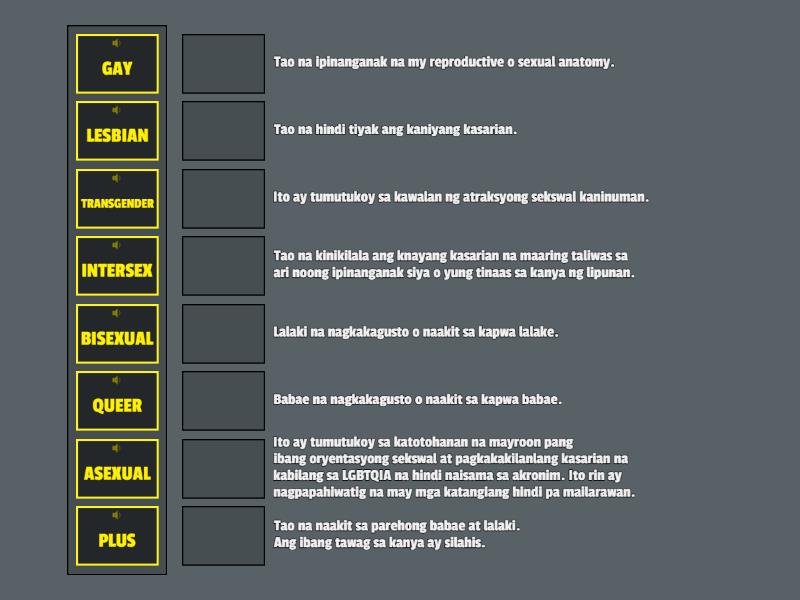 GAY

LESBIAN

TRANSGENDER

INTERSEX

BISEXUAL

QUEER

ASEXUAL

PLUS

Tao na ipinanganak na my reproductive o sexual anatomy.

Tao na hindi tiyak ang kaniyang kasarian.

Ito ay tumutukoy sa kawalan ng atraksyong sekswal kaninuman.

Tao na kinikilala ang knayang kasarian na maaring taliwas sa ari noong ipinanganak siya o yung tinaas sa kanya ng lipunan.

Lalaki na nagkakagusto o naakit sa kapwa lalake.

Babae na nagkakagusto o naakit sa kapwa babae.

Ito ay tumutukoy sa katotohanan na mayroon pang ibang oryentasyong sekswal at pagkakakilanlang kasarian na kabilang sa LGBTQIA na hindi naisama sa akronim. Ito rin ay nagpapahiwatig na may mga katangiang hindi pa mailarawan.

Tao na naakit sa parehong babae at lalaki.
Ang ibang tawag sa kanya ay silahis.